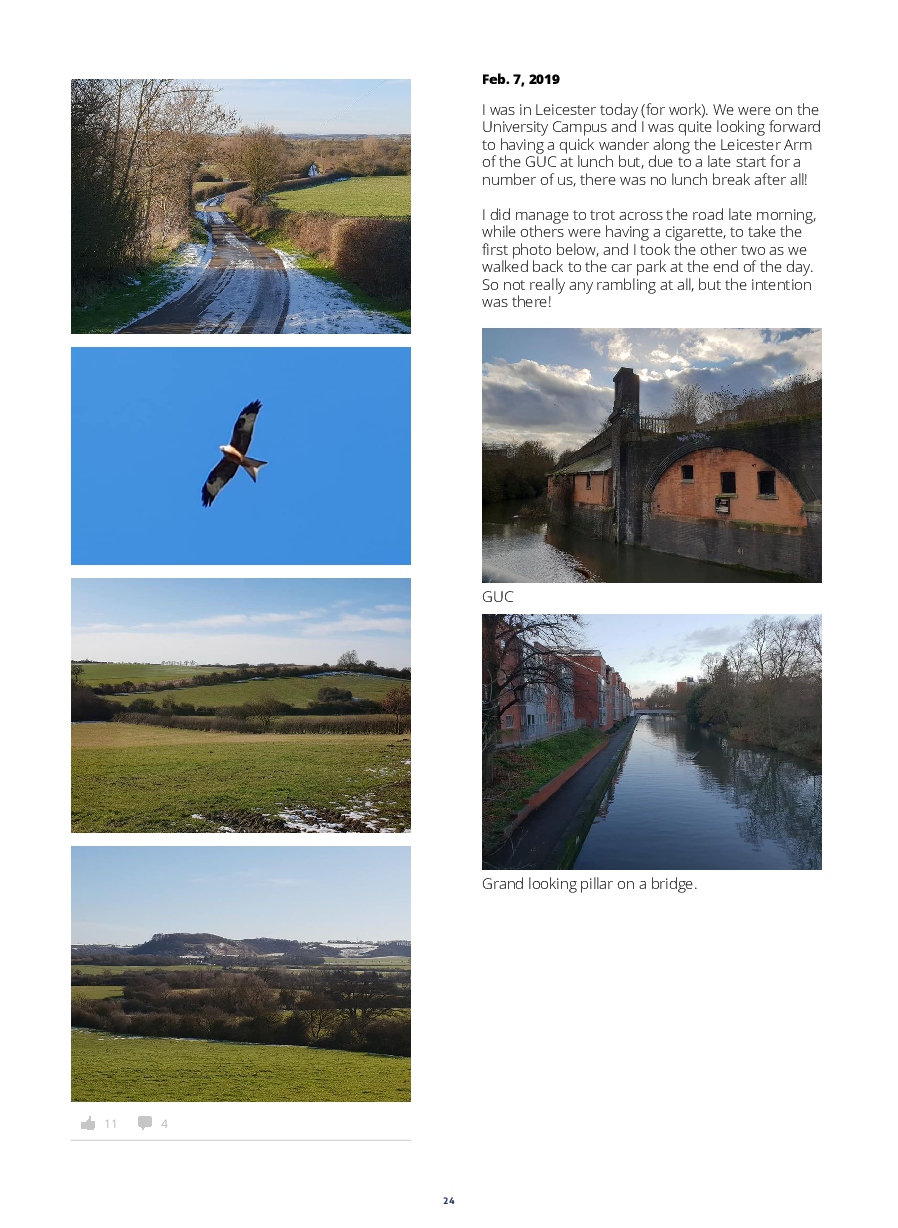 11 4

Feb. 7, 2019

I was in Leicester today (for work). We were on the University Campus and I was quite looking forward to having a quick wander along the Leicester Arm of the GUC at lunch but, due to a late start for a number of us, there was no lunch break after all!

I did manage to trot across the road late morning, while others were having a cigarette, to take the first photo below, and I took the other two as we walked back to the car park at the end of the day. So not really any rambling at all, but the intention was there!

GUC

Grand looking pillar on a bridge.

24